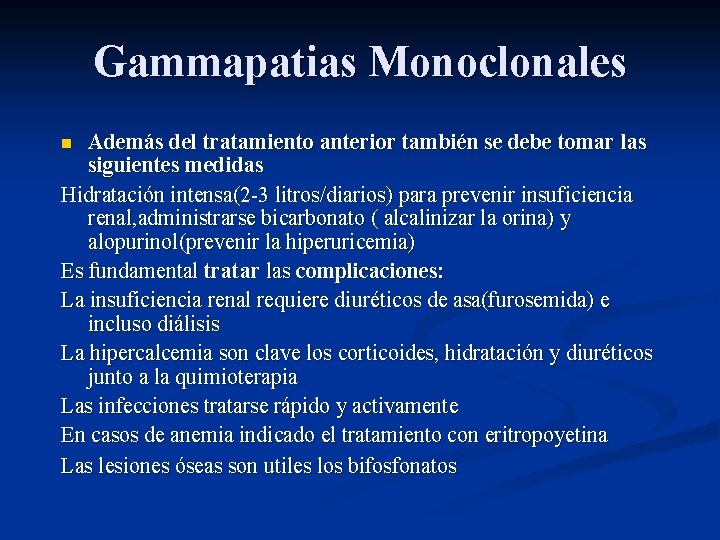 Gammapatias Monoclonales

Además del tratamiento anterior también se debe tomar las siguientes medidas

Hidratación intensa(2-3 litros/diarios) para prevenir insuficiencia renal,administrarse bicarbonato ( alcalinizar la orina) y alopurinol(prevenir la hiperuricemia)

Es fundamental tratar las complicaciones:

La insuficiencia renal requiere diuréticos de asa(furosemida) e incluso diálisis

La hipercalcemia son clave los corticoides, hidratación y diuréticos junto a la quimioterapia

Las infecciones tratarse rápido y activamente

En casos de anemia indicado el tratamiento con eritropoyetina

Las lesiones óseas son utiles los bifosfonatos